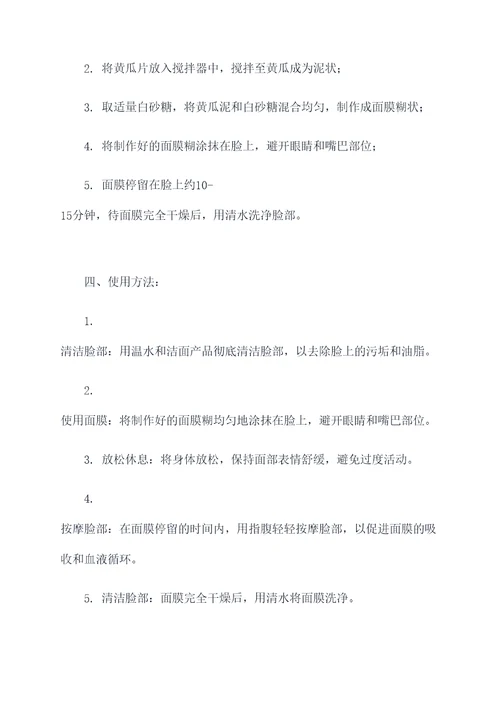 2. 将黄瓜片放入搅拌器中，搅拌至黄瓜成为泥状；

3. 取适量白砂糖，将黄瓜泥和白砂糖混合均匀，制作成面膜糊状；

4. 将制作好的面膜糊涂抹在脸上，避开眼睛和嘴巴部位；

5. 面膜停留在脸上约10-15分钟，待面膜完全干燥后，用清水洗净脸部。

四、使用方法：

1. 清洁脸部：用温水和洁面产品彻底清洁脸部，以去除脸上的污垢和油脂。

2. 使用面膜：将制作好的面膜糊均匀地涂抹在脸上，避开眼睛和嘴巴部位。

3. 放松休息：将身体放松，保持面部表情舒缓，避免过度活动。

4. 按摩脸部：在面膜停留的时间内，用指腹轻轻按摩脸部，以促进面膜的吸收和血液循环。

5. 清洁脸部：面膜完全干燥后，用清水将面膜洗净。